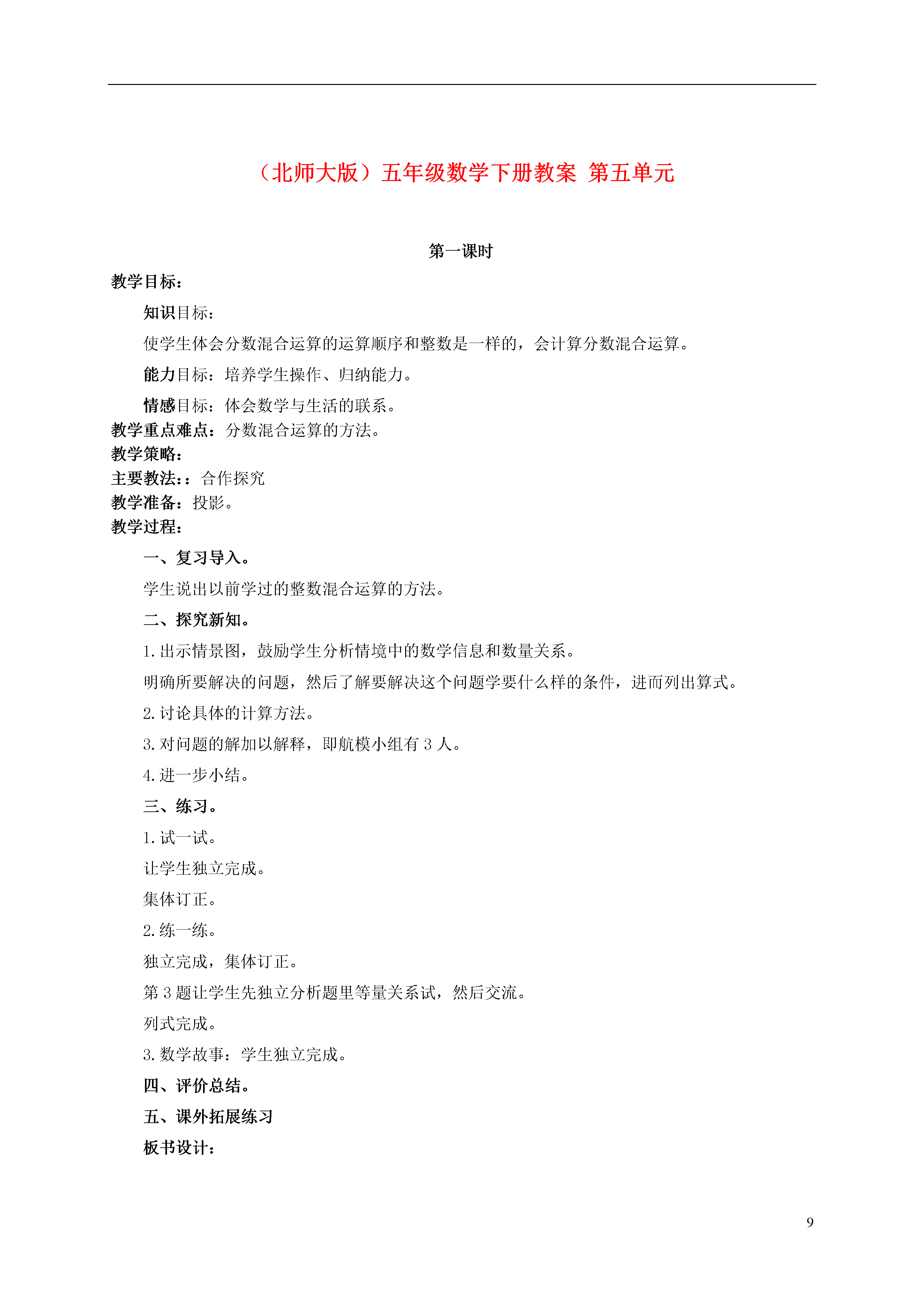 （北师大版）五年级数学下册教案 第五单元

第一课时

教学目标：

知识目标：

使学生体会分数混合运算的运算顺序和整数是一样的，会计算分数混合运算。

能力目标：培养学生操作、归纳能力。

情感目标：体会数学与生活的联系。

教学重点难点：分数混合运算的方法。

教学策略：

主要教法：：合作探究

教学准备：投影。

教学过程：

一、复习导入。

学生说出以前学过的整数混合运算的方法。

二、探究新知。

1.出示情景图，鼓励学生分析情境中的数学信息和数量关系。

明确所要解决的问题，然后了解要解决这个问题学要什么样的条件，进而列出算式。

2.讨论具体的计算方法。

3.对问题的解加以解释，即航模小组有 3 人。

4.进一步小结。

三、练习。

1.试一试。

让学生独立完成。

集体订正。

2.练一练。

独立完成，集体订正。

第 3 题让学生先独立分析题里等量关系试，然后交流。

列式完成。

3.数学故事：学生独立完成。

四、评价总结。

五、课外拓展练习

板书设计：

9